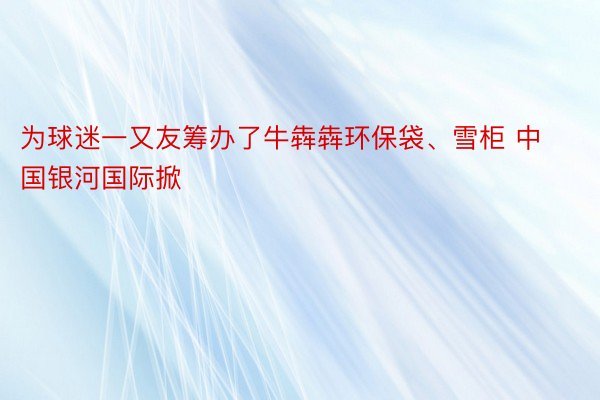 为球迷一又友筹办了牛犇犇环保袋、雪柜 中国银河国际掀